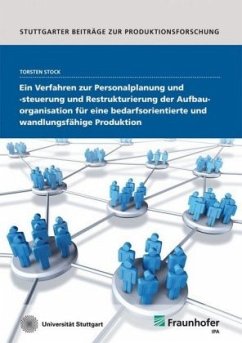 STUTTGARTER BEITRÄGE ZUR PRODUKTIONSFORSCHUNG

TORSTEN STOCK

Ein Verfahren zur Personalplanung und -steuerung und Restrukturierung der Aufbauorganisation für eine bedarfsorientierte und wandlungsfähige Produktion

Universität Stuttgart

Fraunhofer
IPA